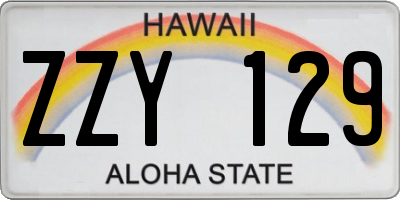 HAWAII

ZZY 129

ALOHA STATE